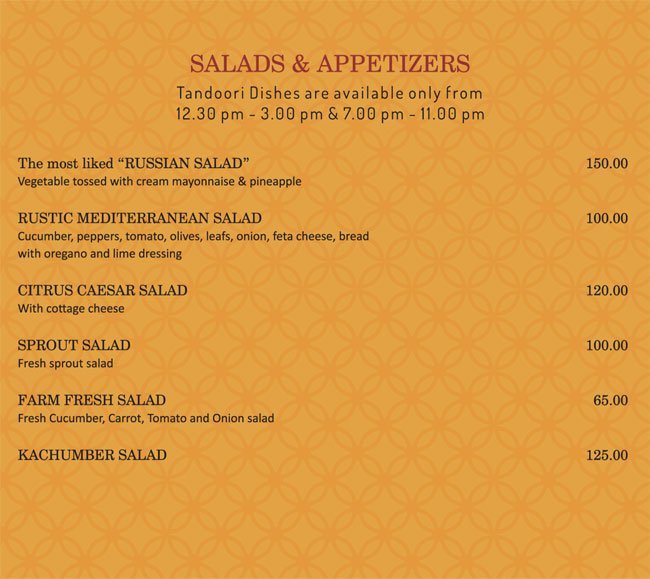 SALADS & APPETIZERS
Tandoori Dishes are available only from 12.30 pm - 3.00 pm & 7.00 pm - 11.00 pm

The most liked “RUSSIAN SALAD” 150.00
Vegetable tossed with cream mayonnaise & pineapple

RUSTIC MEDITERRANEAN SALAD 100.00
Cucumber, peppers, tomato, olives, leafs, onion, feta cheese, bread with oregano and lime dressing

CITRUS CAESAR SALAD 120.00
With cottage cheese

SPROUT SALAD 100.00
Fresh sprout salad

FARM FRESH SALAD 65.00
Fresh Cucumber, Carrot, Tomato and Onion salad

KACHUMBER SALAD 125.00